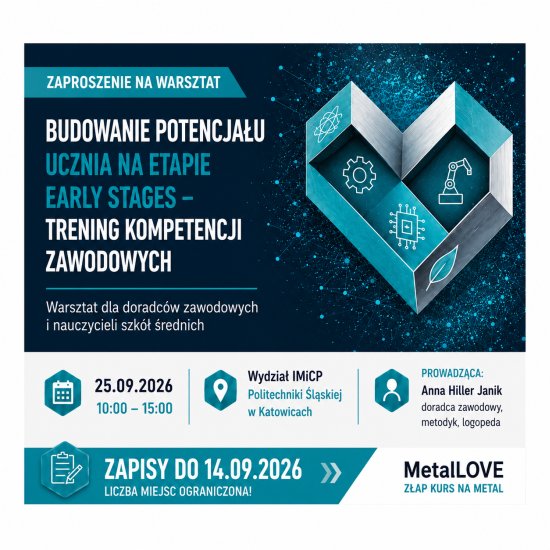 ZAPROSZENIE NA WARSZTAT

BUDOWANIE POTENCJAŁU UCZNIA NA ETAPIE EARLY STAGES – TRENING KOMPETENCJI ZAWODOWYCH

Warsztat dla doradców zawodowych i nauczycieli szkół średnich

25.09.2026
10:00 – 15:00

Wydział IMiCP
Politechniki Śląskiej w Katowicach

PROWADZĄCA:
Anna Hiller Janik
doradca zawodowy, metodyk, logopeda

ZAPISY DO 14.09.2026
LICZBA MIEJSC OGRANICZONA!

MetalLOVE
ZŁAP KURS NA METAL